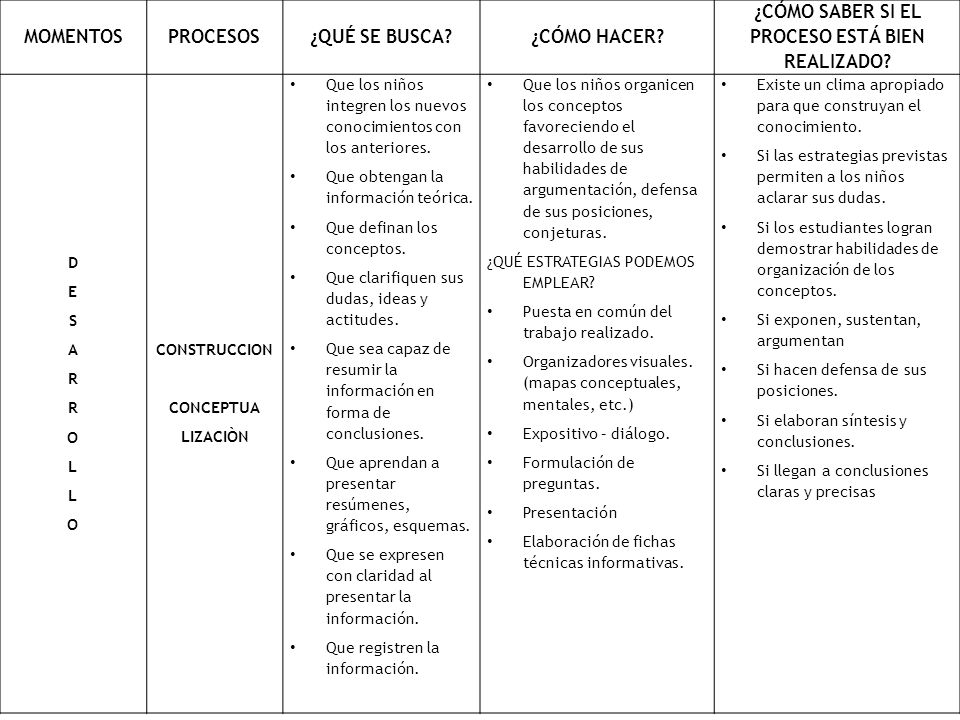 | MOMENTOS | PROCESOS | ¿QUÉ SE BUSCA? | ¿CÓMO HACER? | ¿CÓMO SABER SI EL PROCESO ESTÁ BIEN REALIZADO? |
|---|---|---|---|---|
| D E S A R R O L L O | CONSTRUCCION CONCEPTUA LIZACIÒN | • Que los niños integren los nuevos conocimientos con los anteriores. • Que obtengan la información teórica. • Que definan los conceptos. • Que clarifiquen sus dudas, ideas y actitudes. • Que sea capaz de resumir la información en forma de conclusiones. • Que aprendan a presentar resúmenes, gráficos, esquemas. • Que se expresen con claridad al presentar la información. • Que registren la información. | • Que los niños organicen los conceptos favoreciendo el desarrollo de sus habilidades de argumentación, defensa de sus posiciones, conjeturas. ¿QUÉ ESTRATEGIAS PODEMOS EMPLEAR? • Puesta en común del trabajo realizado. • Organizadores visuales. (mapas conceptuales, mentales, etc.) • Expositivo – diálogo. • Formulación de preguntas. • Presentación • Elaboración de fichas técnicas informativas. | • Existe un clima apropiado para que construyan el conocimiento. • Si las estrategias previstas permiten a los niños aclarar sus dudas. • Si los estudiantes logran demostrar habilidades de organización de los conceptos. • Si exponen, sustentan, argumentan • Si hacen defensa de sus posiciones. • Si elaboran síntesis y conclusiones. • Si llegan a conclusiones claras y precisas |